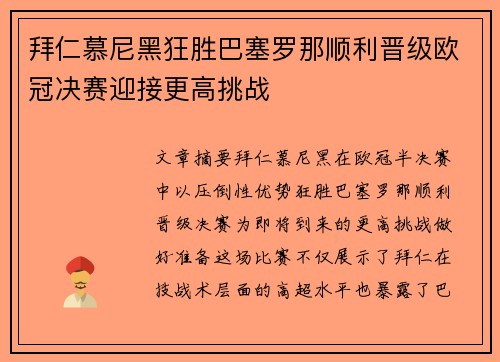 拜仁慕尼黑狂胜巴塞罗那顺利晋级欧冠决赛迎接更高挑战

文章摘要拜仁慕尼黑在欧冠半决赛中以压倒性优势狂胜巴塞罗那顺利晋级决赛为即将到来的更高挑战做好准备这场比赛不仅展示了拜仁在技战术层面的高超水平也暴露了巴